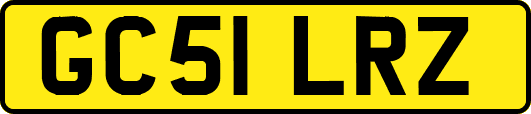 GC51 LRZ